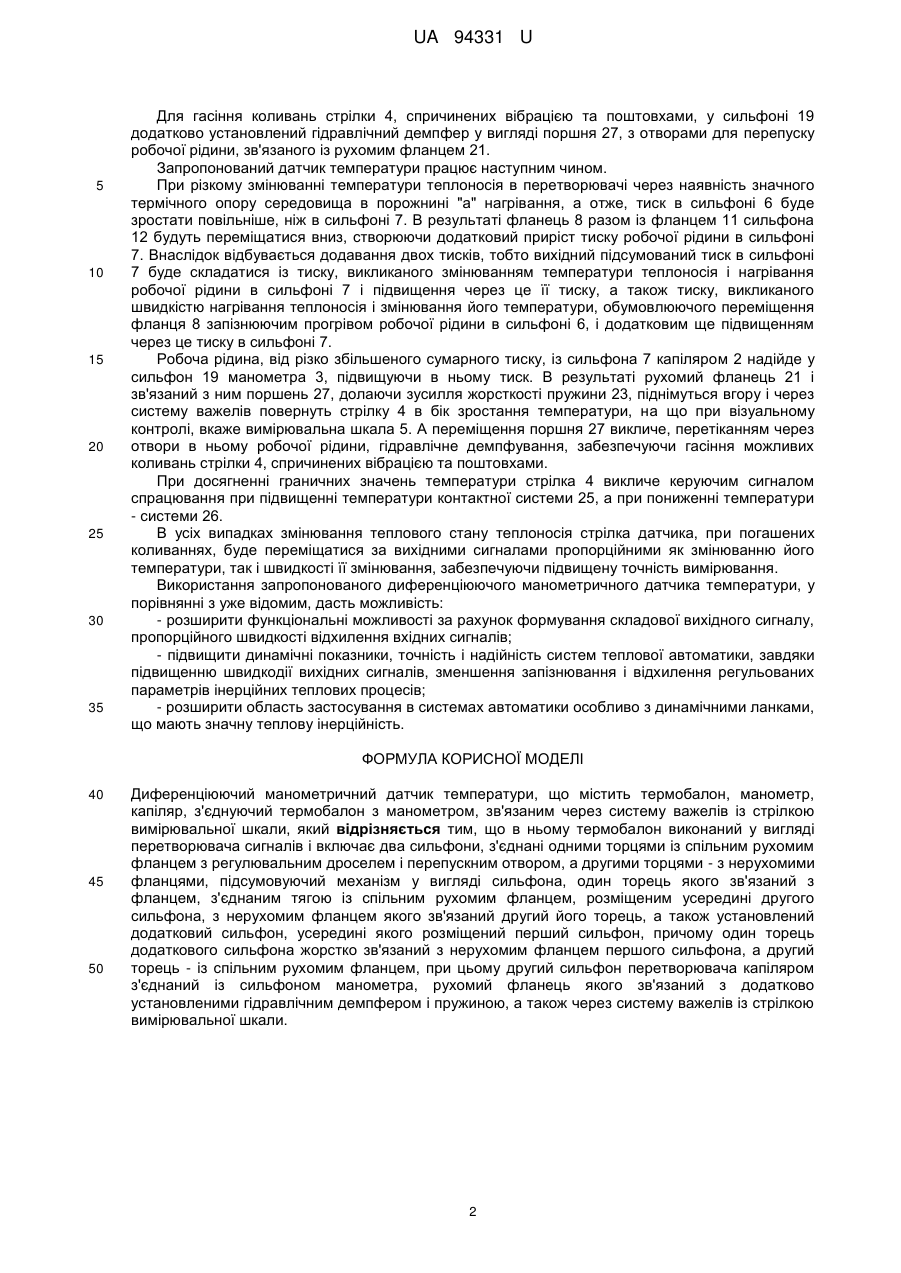 UA 94331 U

Для гасіння коливань стрілки 4, спричинених вібрацією та поштовхами, у сильфоні 19 додатково установлений гідравлічний демпфер у вигляді поршня 27, з отворами для перепуску робочої рідини, зв'язаного із рухомим фланцем 21.

Запропонований датчик температури працює наступним чином.

5 При різкому змінюванні температури теплоносія в перетворювачі через наявність значного термічного опору середовища в порожнині "а" нагрівання, а отже, тиск в сильфоні 6 буде зростати повільніше, ніж в сильфоні 7. В результаті фланець 8 разом із фланцем 11 сильфона 12 будуть переміщатися вниз, створюючи додатковий приріст тиску робочої рідини в сильфоні 7. Внаслідок відбувається додавання двох тисків, тобто вихідний підсумований тиск в сильфоні
10 7 буде складатися із тиску, викликаного змінюванням температури теплоносія і нагрівання робочої рідини в сильфоні 7 і підвищення через це її тиску, а також тиску, викликаного швидкістю нагрівання теплоносія і змінювання його температури, обумовлюючого переміщення фланця 8 запізнюючим прогрівом робочої рідини в сильфоні 6, і додатковим ще підвищенням через це тиску в сильфоні 7.

15 Робоча рідина, від різко збільшеного сумарного тиску, із сильфона 7 капіляром 2 надійде у сильфон 19 манометра 3, підвищуючи в ньому тиск. В результаті рухомий фланець 21 і зв'язаний з ним поршень 27, долаючи зусилля жорсткості пружини 23, піднімуться вгору і через систему важелів повернуть стрілку 4 в бік зростання температури, на що при візуальному контролі, вкаже вимірювальна шкала 5. А переміщення поршня 27 викличе, перетіканням через
20 отвори в ньому робочої рідини, гідравлічне демпфування, забезпечуючи гасіння можливих коливань стрілки 4, спричинених вібрацією та поштовхами.

При досягненні граничних значень температури стрілка 4 викличе керуючим сигналом спрацювання при підвищенні температури контактної системи 25, а при пониженні температури - системи 26.

25 В усіх випадках змінювання теплового стану теплоносія стрілка датчика, при погашених коливаннях, буде переміщатися за вихідними сигналами пропорційними як змінюванню його температури, так і швидкості її змінювання, забезпечуючи підвищену точність вимірювання.

Використання запропонованого диференціюючого манометричного датчика температури, у порівнянні з уже відомим, дасть можливість:

30 - розширити функціональні можливості за рахунок формування складової вихідного сигналу, пропорційного швидкості відхилення вхідних сигналів;

- підвищити динамічні показники, точність і надійність систем теплової автоматики, завдяки підвищенню швидкодії вихідних сигналів, зменшення запізнювання і відхилення регульованих параметрів інерційних теплових процесів;

35 - розширити область застосування в системах автоматики особливо з динамічними ланками, що мають значну теплову інерційність.

ФОРМУЛА КОРИСНОЇ МОДЕЛІ

40 Диференціюючий манометричний датчик температури, що містить термобалон, манометр, капіляр, з'єднуючий термобалон з манометром, зв'язаним через систему важелів із стрілкою вимірювальної шкали, який відрізняється тим, що в ньому термобалон виконаний у вигляді перетворювача сигналів і включає два сильфони, з'єднані одними торцями із спільним рухомим фланцем з регулювальним дроселем і перепускним отвором, а другими торцями - з нерухомими
45 фланцями, підсумовуючий механізм у вигляді сильфона, один торець якого зв'язаний з фланцем, з'єднаним тягою із спільним рухомим фланцем, розміщеним усередині другого сильфона, з нерухомим фланцем якого зв'язаний другий його торець, а також установлений додатковий сильфон, усередині якого розміщений перший сильфон, причому один торець додаткового сильфона жорстко зв'язаний з нерухомим фланцем першого сильфона, а другий
50 торець - із спільним рухомим фланцем, при цьому другий сильфон перетворювача капіляром з'єднаний із сильфоном манометра, рухомий фланець якого зв'язаний з додатково установленими гідравлічним демпфером і пружиною, а також через систему важелів із стрілкою вимірювальної шкали.

2